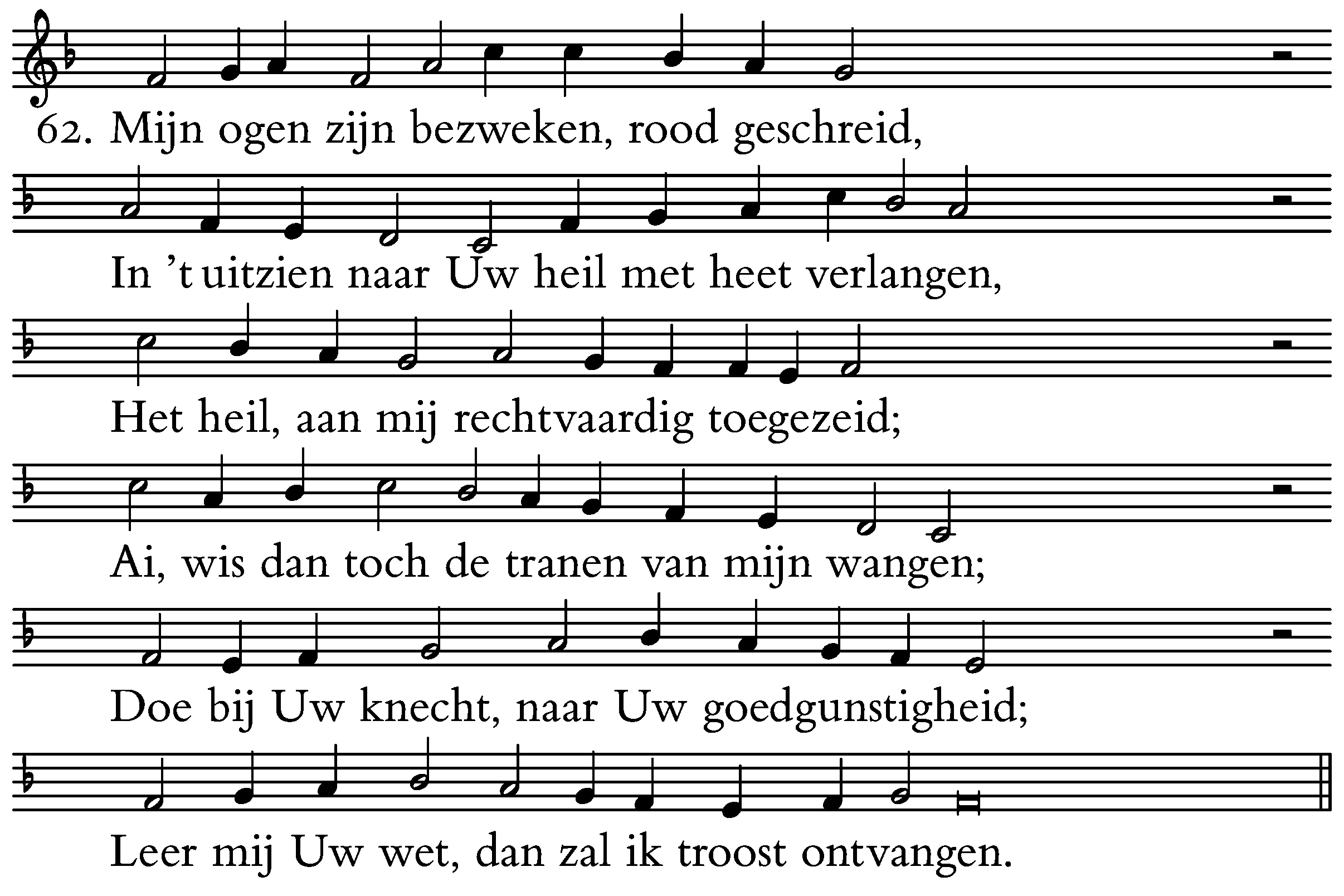 62. Mijn ogen zijn bezweken, rood geschreid,

In 't uitzien naar Uw heil met heet verlangen,

Het heil, aan mij rechtvaardig toegezeid;

Ai, wis dan toch de tranen van mijn wangen;

Doe bij Uw knecht, naar Uw goedgunstigheid;

Leer mij Uw wet, dan zal ik troost ontvangen.